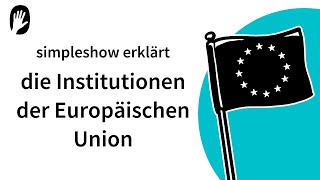 simpleshow erklärt

die Institutionen der Europäischen Union